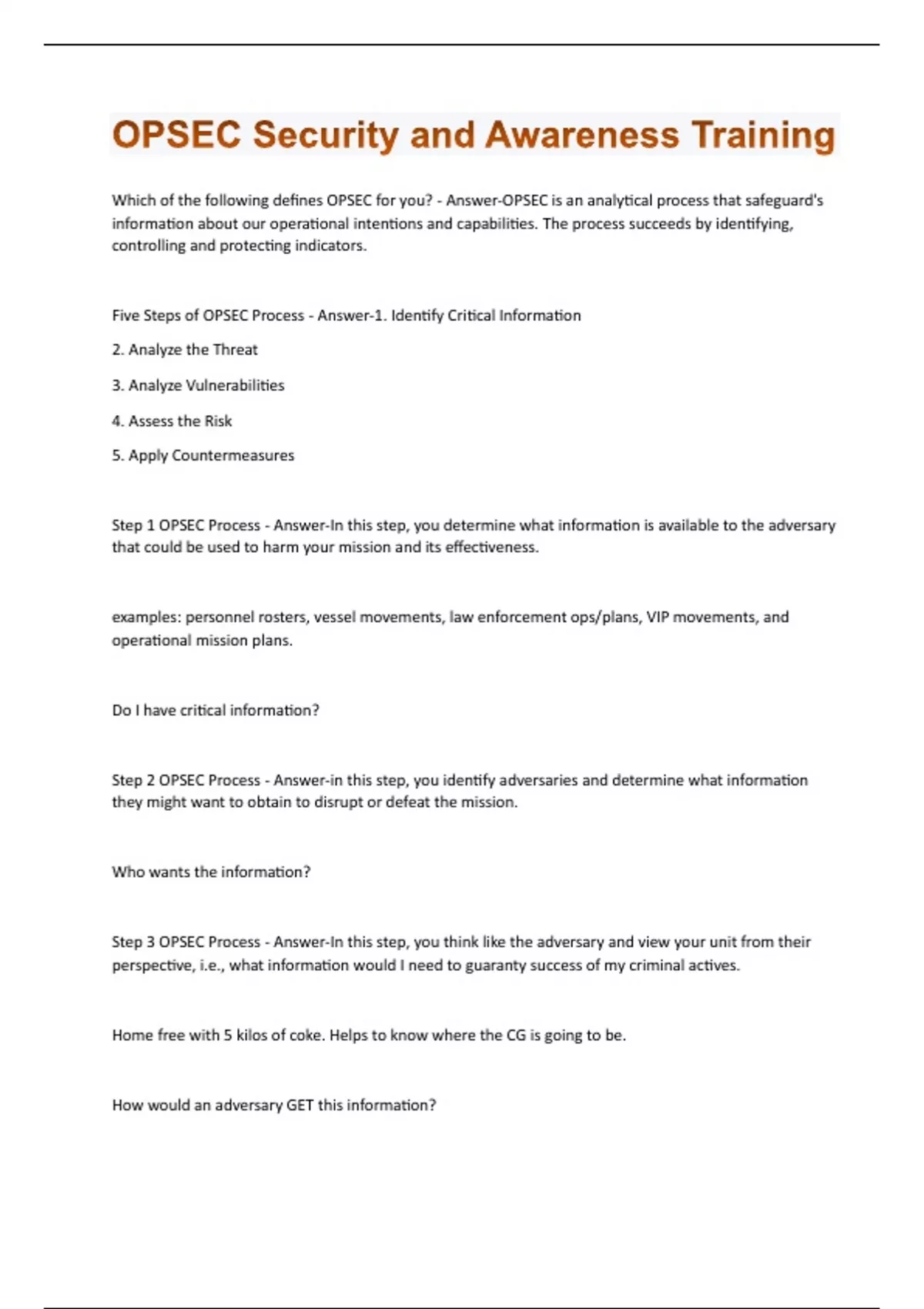 OPSEC Security and Awareness Training

Which of the following defines OPSEC for you? - Answer-OPSEC is an analytical process that safeguard's information about our operational intentions and capabilities. The process succeeds by identifying, controlling and protecting indicators.

Five Steps of OPSEC Process - Answer-1. Identify Critical Information

2. Analyze the Threat

3. Analyze Vulnerabilities

4. Assess the Risk

5. Apply Countermeasures

Step 1 OPSEC Process - Answer-In this step, you determine what information is available to the adversary that could be used to harm your mission and its effectiveness.

examples: personnel rosters, vessel movements, law enforcement ops/plans, VIP movements, and operational mission plans.

Do I have critical information?

Step 2 OPSEC Process - Answer-in this step, you identify adversaries and determine what information they might want to obtain to disrupt or defeat the mission.

Who wants the information?

Step 3 OPSEC Process - Answer-In this step, you think like the adversary and view your unit from their perspective, i.e., what information would I need to guaranty success of my criminal actives.

Home free with 5 kilos of coke. Helps to know where the CG is going to be.

How would an adversary GET this information?